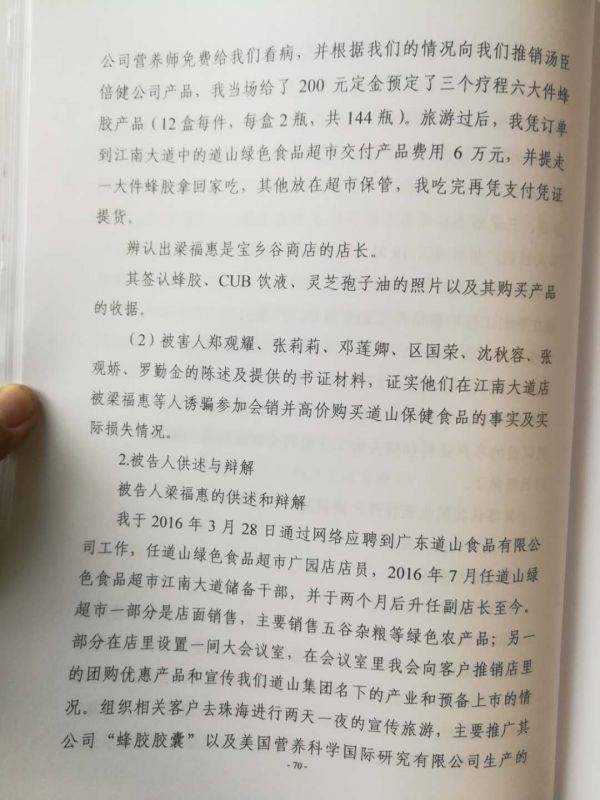 公司营养师免费给我们看病，并根据我们的情况向我们推销汤臣倍健公司产品，我当场给了200元定金预定了三个疗程六大件蜂胶产品（12盒每件，每盒2瓶，共144瓶）。旅游过后，我凭订单到江南大道中的道山绿色食品超市交付产品费用6万元，并提走一大件蜂胶拿回家吃，其他放在超市保管，我吃完再凭支付凭证提货。

辨认出梁福惠是宝乡谷商店的店长。

其签认蜂胶、CUB饮液、灵芝孢子油的照片以及其购买产品的收据。

（2）被害人郑观耀、张莉莉、邓莲卿、区国荣、沈秋容、张观娇、罗勤金的陈述及提供的书证材料，证实他们在江南大道店被梁福惠等人诱骗参加会销并高价购买道山保健食品的事实及实际损失情况。

2.被告人供述与辩解

被告人梁福惠的供述和辩解

我于2016年3月28日通过网络应聘到广东道山食品有限公司工作，任道山绿色食品超市广园店店员，2016年7月任道山绿色食品超市江南大道储备干部，并于两个月后升任副店长至今。超市一部分是店面销售，主要销售五谷杂粮等绿色农产品；另一部分在店里设置一间大会议室，在会议室里我会向客户推销店里的团购优惠产品和宣传我们道山集团名下的产业和预备上市的情况。组织相关客户去珠海进行两天一夜的宣传旅游，主要推广其公司“蜂胶胶囊”以及美国营养科学国际研究有限公司生产的

- 70 -